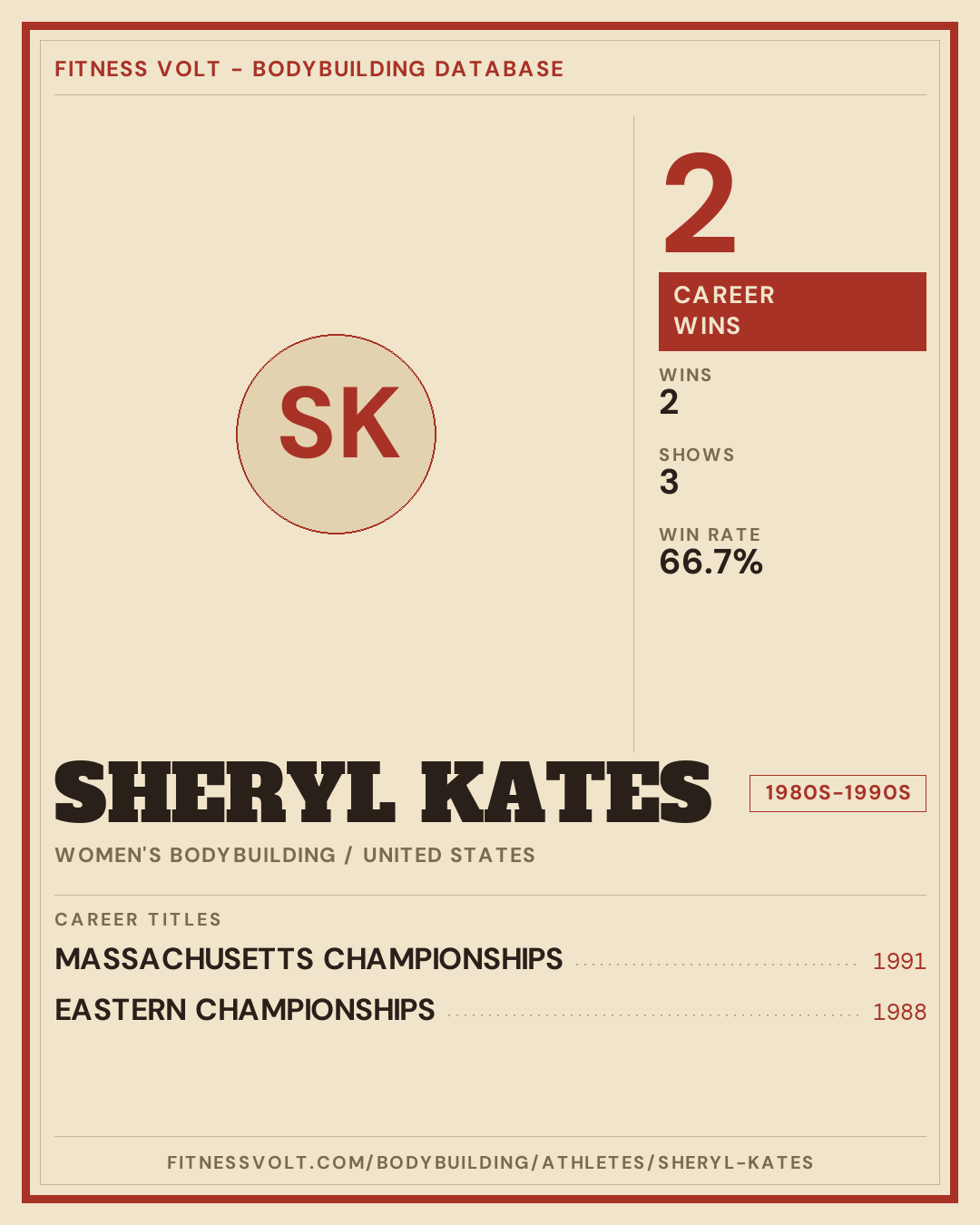 FITNESS VOLT - BODYBUILDING DATABASE

SK

2

CAREER WINS

WINS
2

SHOWS
3

WIN RATE
66.7%

SHERYL KATES

1980S-1990S

WOMEN'S BODYBUILDING / UNITED STATES

CAREER TITLES

MASSACHUSETTS CHAMPIONSHIPS 1991

EASTERN CHAMPIONSHIPS 1988

FITNESSVOLT.COM/BODYBUILDING/ATHLETES/SHERYL-KATES